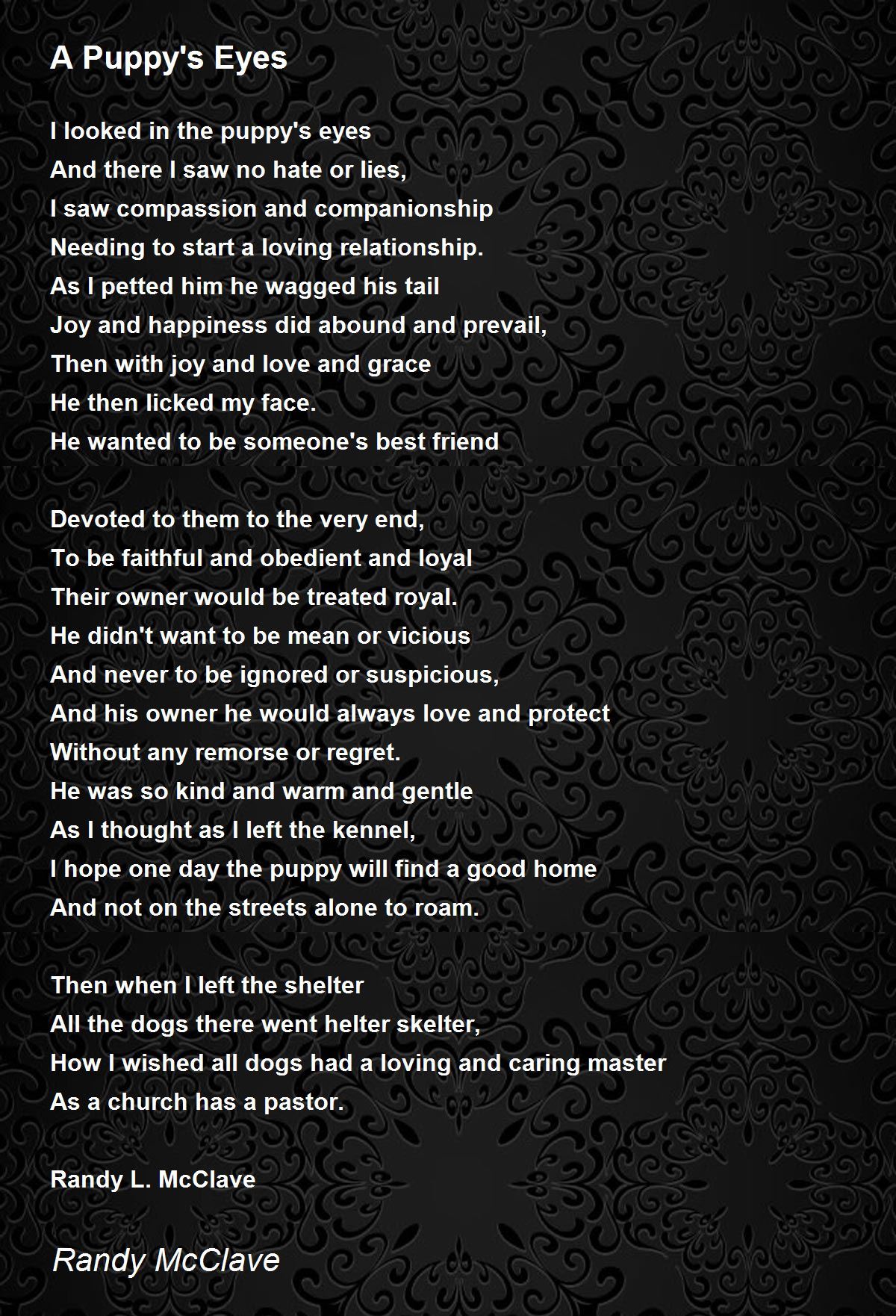 A Puppy's Eyes

I looked in the puppy's eyes
And there I saw no hate or lies,
I saw compassion and companionship
Needing to start a loving relationship.
As I petted him he wagged his tail
Joy and happiness did abound and prevail,
Then with joy and love and grace
He then licked my face.
He wanted to be someone's best friend

Devoted to them to the very end,
To be faithful and obedient and loyal
Their owner would be treated royal.
He didn't want to be mean or vicious
And never to be ignored or suspicious,
And his owner he would always love and protect
Without any remorse or regret.
He was so kind and warm and gentle
As I thought as I left the kennel,
I hope one day the puppy will find a good home
And not on the streets alone to roam.

Then when I left the shelter
All the dogs there went helter skelter,
How I wished all dogs had a loving and caring master
As a church has a pastor.

Randy L. McClave

Randy McClave